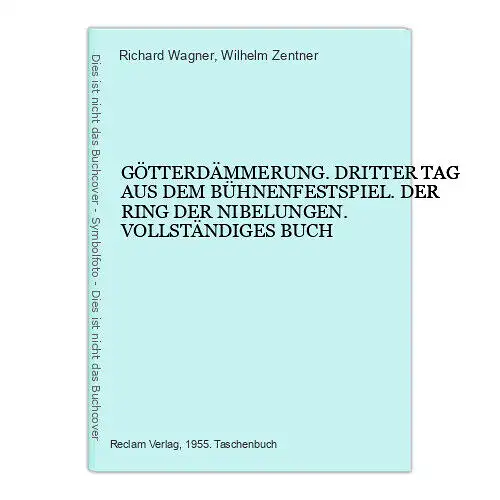 Dies ist nicht das Buchcover - Symbolfoto - Dies ist nicht das Buchcover

Richard Wagner, Wilhelm Zentner

GÖTTERDÄMMERUNG. DRITTER TAG AUS DEM BÜHNENFESTSPIEL. DER RING DER NIBELUNGEN. VOLLSTÄNDIGES BUCH

Reclam Verlag, 1955. Taschenbuch